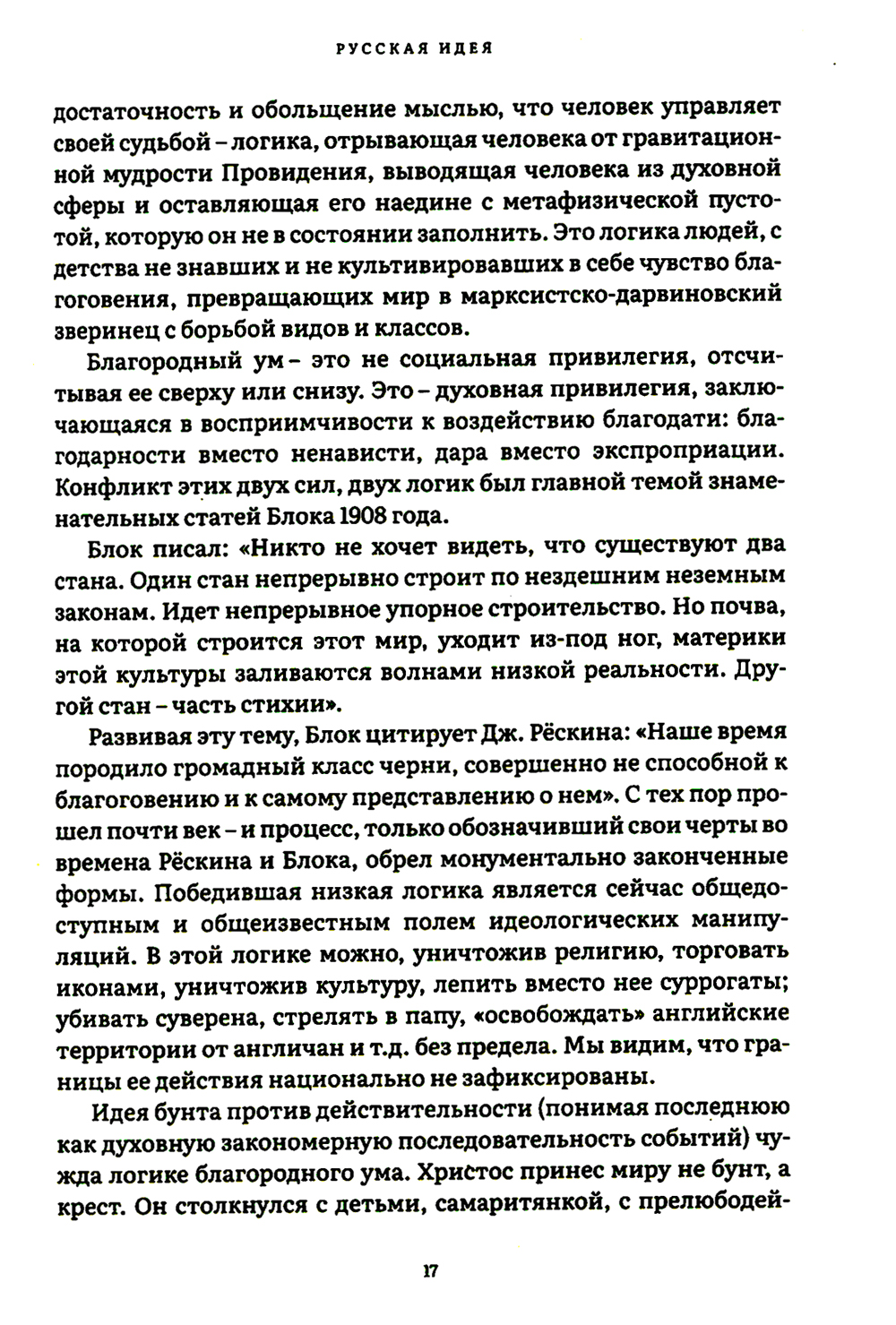 РУССКАЯ ИДЕЯ

достаточность и обольщение мыслью, что человек управляет своей судьбой – логика, отрывающая человека от гравитационной мудрости Провидения, выводящая человека из духовной сферы и оставляющая его наедине с метафизической пустотой, которую он не в состоянии заполнить. Это логика людей, с детства не знавших и не культивировавших в себе чувство благоговения, превращающих мир в марксистско-дарвиновский зверинец с борьбой видов и классов.

Благородный ум – это не социальная привилегия, отсчитывая ее сверху или снизу. Это – духовная привилегия, заключающаяся в восприимчивости к воздействию благодати: благодарности вместо ненависти, дара вместо экспроприации. Конфликт этих двух сил, двух логик был главной темой знаменательных статей Блока 1908 года.

Блок писал: «Никто не хочет видеть, что существуют два стана. Один стан непрерывно строит по нездешним неземным законам. Идет непрерывное упорное строительство. Но почва, на которой строится этот мир, уходит из-под ног, материки этой культуры заливаются волнами низкой реальности. Другой стан – часть стихии».

Развивая эту тему, Блок цитирует Дж. Рёскина: «Наше время породило громадный класс черни, совершенно не способной к благоговению и к самому представлению о нем». С тех пор прошел почти век – и процесс, только обозначивший свои черты во времена Рёскина и Блока, обрел монументально законченные формы. Победившая низкая логика является сейчас общедоступным и общеизвестным полем идеологических манипуляций. В этой логике можно, уничтожив религию, торговать иконами, уничтожив культуру, лепить вместо нее суррогаты; убивать суверена, стрелять в папу, «освобождать» английские территории от англичан и т.д. без предела. Мы видим, что границы ее действия национально не зафиксированы.

Идея бунта против действительности (понимая последнюю как духовную закономерную последовательность событий) чужда логике благородного ума. Христос принес миру не бунт, а крест. Он столкнулся с детьми, самаритянкой, с прелюбодей-

17